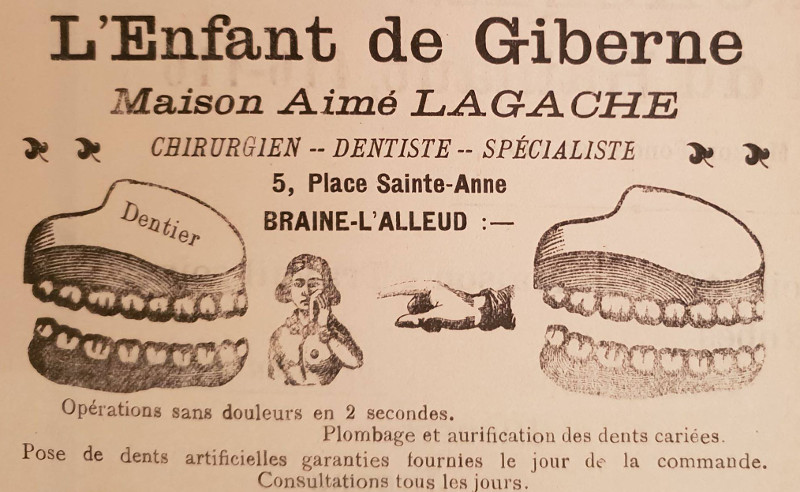 L'Enfant de Giberne

Maison Aimé LAGACHE

CHIRURGIEN -- DENTISTE -- SPÉCIALISTE

5, Place Sainte-Anne

BRAINE-L'ALLEUD :—

Dentier

Opérations sans douleurs en 2 secondes.

Plombage et aurification des dents cariées.

Pose de dents artificielles garanties fournies le jour de la commande.

Consultations tous les jours.